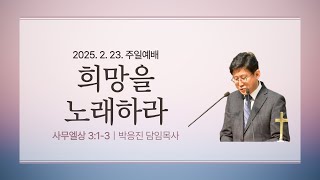 2025. 2. 23. 주일예배

희망을
노래하라

사무엘상 3:1-3 | 박용진 담임목사